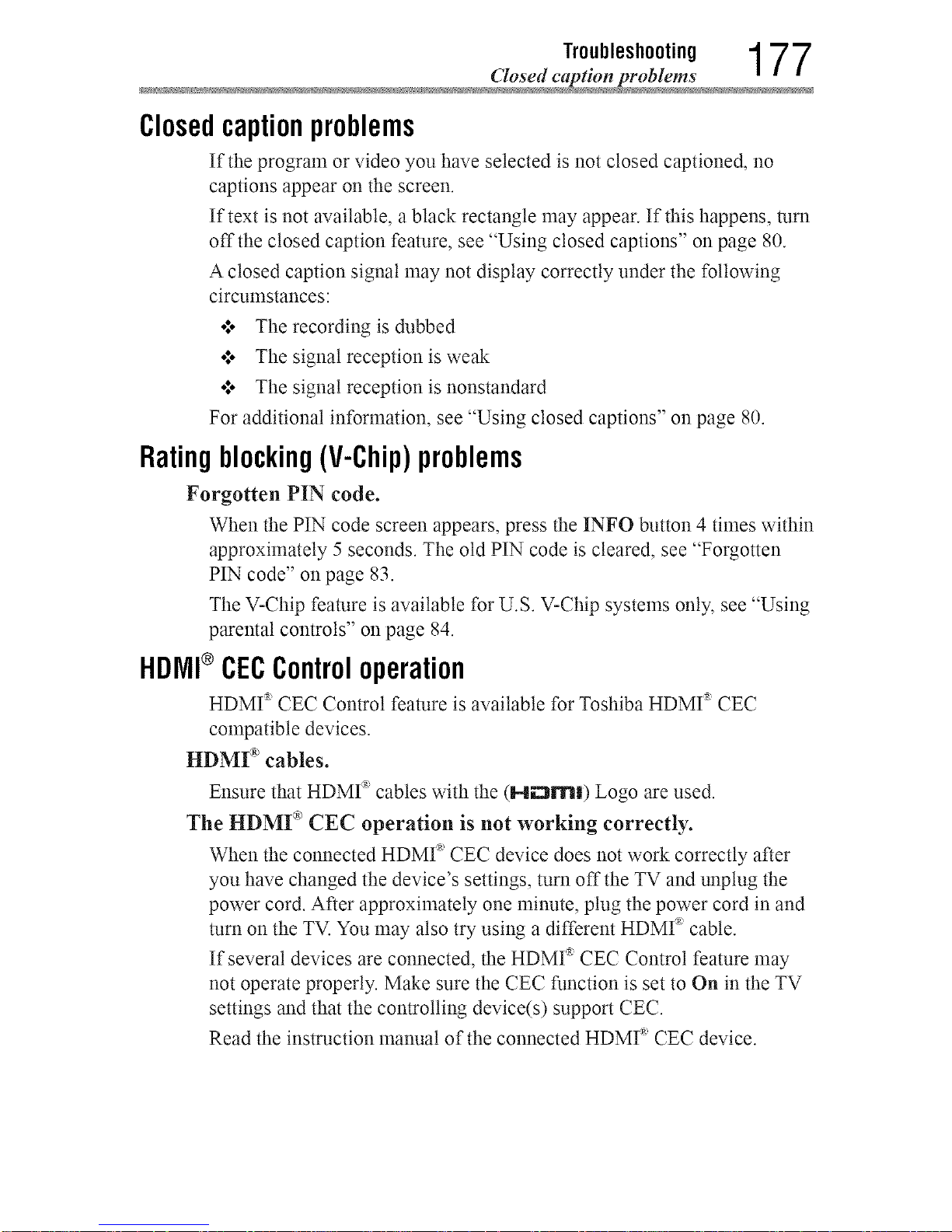 Troubleshooting
Closed caption problems
177

Closed caption problems

If the program or video you have selected is not closed captioned, no captions appear on the screen.

If text is not available, a black rectangle may appear. If this happens, turn off the closed caption feature, see "Using closed captions" on page 80.

A closed caption signal may not display correctly under the following circumstances:

❖ The recording is dubbed

❖ The signal reception is weak

❖ The signal reception is nonstandard

For additional information, see "Using closed captions" on page 80.

Rating blocking (V-Chip) problems

Forgotten PIN code.

When the PIN code screen appears, press the INFO button 4 times within approximately 5 seconds. The old PIN code is cleared, see "Forgotten PIN code" on page 83.

The V-Chip feature is available for U.S. V-Chip systems only, see "Using parental controls" on page 84.

HDMI® CEC Control operation

HDMI® CEC Control feature is available for Toshiba HDMI® CEC compatible devices.

HDMI® cables.

Ensure that HDMI® cables with the (HDMI) Logo are used.

The HDMI® CEC operation is not working correctly.

When the connected HDMI® CEC device does not work correctly after you have changed the device's settings, turn off the TV and unplug the power cord. After approximately one minute, plug the power cord in and turn on the TV. You may also try using a different HDMI® cable.

If several devices are connected, the HDMI® CEC Control feature may not operate properly. Make sure the CEC function is set to On in the TV settings and that the controlling device(s) support CEC.

Read the instruction manual of the connected HDMI® CEC device.